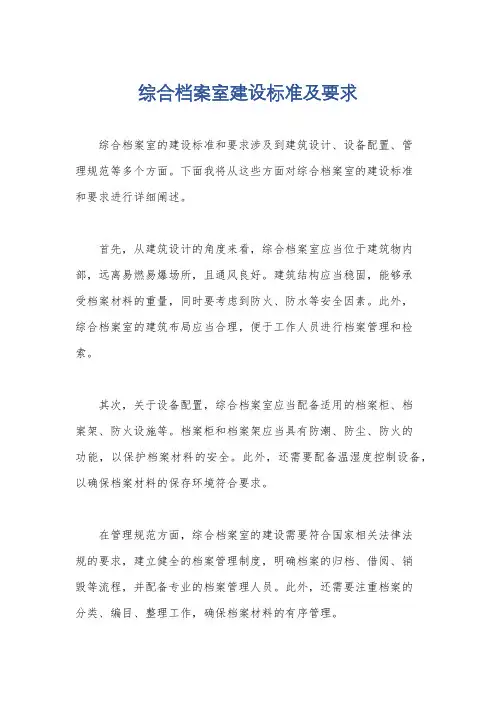 综合档案室建设标准及要求

综合档案室的建设标准和要求涉及到建筑设计、设备配置、管理规范等多个方面。下面我将从这些方面对综合档案室的建设标准和要求进行详细阐述。

首先，从建筑设计的角度来看，综合档案室应当位于建筑物内部，远离易燃易爆场所，且通风良好。建筑结构应当稳固，能够承受档案材料的重量，同时要考虑到防火、防水等安全因素。此外，综合档案室的建筑布局应当合理，便于工作人员进行档案管理和检索。

其次，关于设备配置，综合档案室应当配备适用的档案柜、档案架、防火设施等。档案柜和档案架应当具有防潮、防尘、防火的功能，以保护档案材料的安全。此外，还需要配备温湿度控制设备，以确保档案材料的保存环境符合要求。

在管理规范方面，综合档案室的建设需要符合国家相关法律法规的要求，建立健全的档案管理制度，明确档案的归档、借阅、销毁等流程，并配备专业的档案管理人员。此外，还需要注重档案的分类、编目、整理工作，确保档案材料的有序管理。